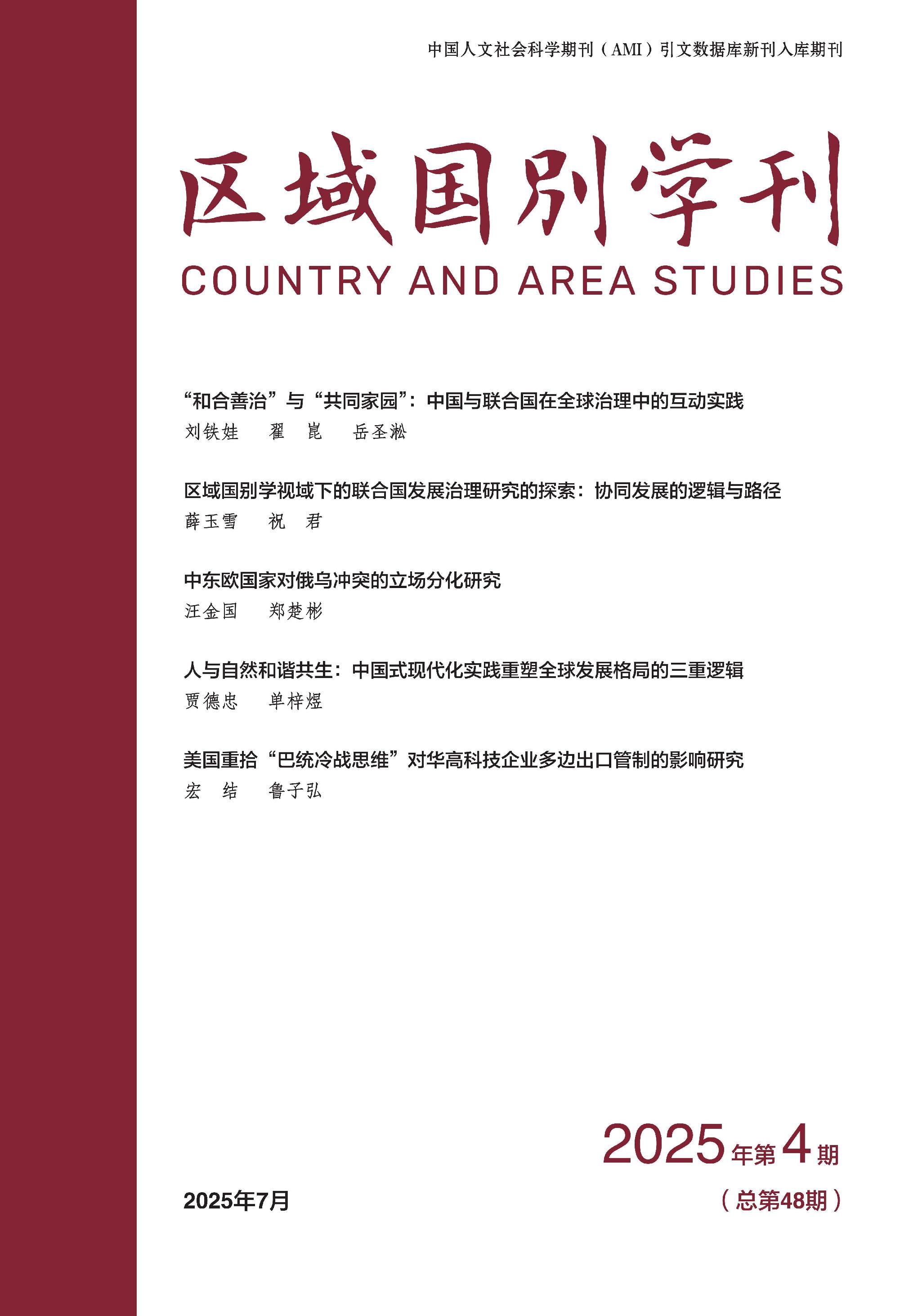 中国人文社会科学期刊（AMI）引文数据库新刊入库期刊

区域国别学刊

COUNTRY AND AREA STUDIES

“和合善治”与“共同家园”：中国与联合国在全球治理中的互动实践
刘铁娃　翟　崑　岳圣淞

区域国别学视域下的联合国发展治理研究的探索：协同发展的逻辑与路径
薛玉雪　祝　君

中东欧国家对俄乌冲突的立场分化研究
汪金国　郑楚彬

人与自然和谐共生：中国式现代化实践重塑全球发展格局的三重逻辑
贾德忠　单梓煜

美国重拾“巴统冷战思维”对华高科技企业多边出口管制的影响研究
宏　结　鲁子弘

2025年第4期

2025年7月

（总第48期）